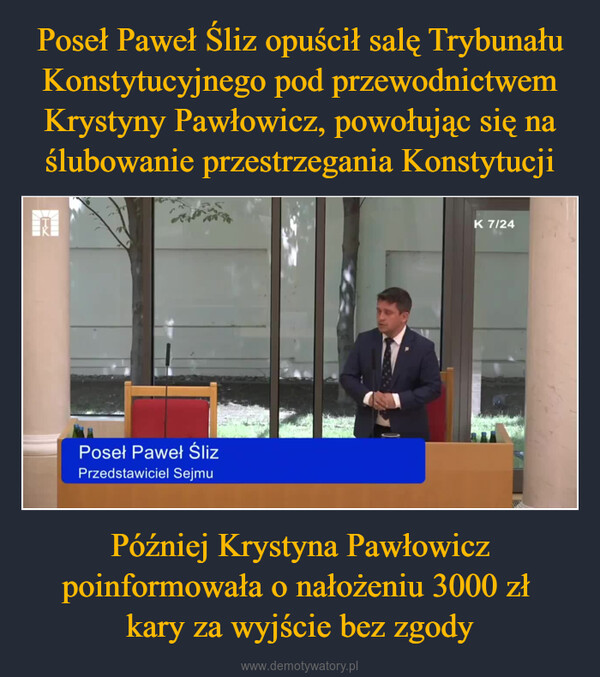 Poseł Paweł Śliz opuścił salę Trybunału Konstytucyjnego pod przewodnictwem Krystyny Pawłowicz, powołując się na ślubowanie przestrzegania Konstytucji

TK

K 7/24

Poseł Paweł Śliz
Przedstawiciel Sejmu

Później Krystyna Pawłowicz poinformowała o nałożeniu 3000 zł kary za wyjście bez zgody

www.demotywatory.pl